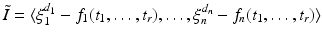 $\tilde{I} = \langle \xi_1^{d_1} - f_1(t_1, \ldots, t_r), \ldots, \xi_n^{d_n} - f_n(t_1, \ldots, t_r) \rangle$